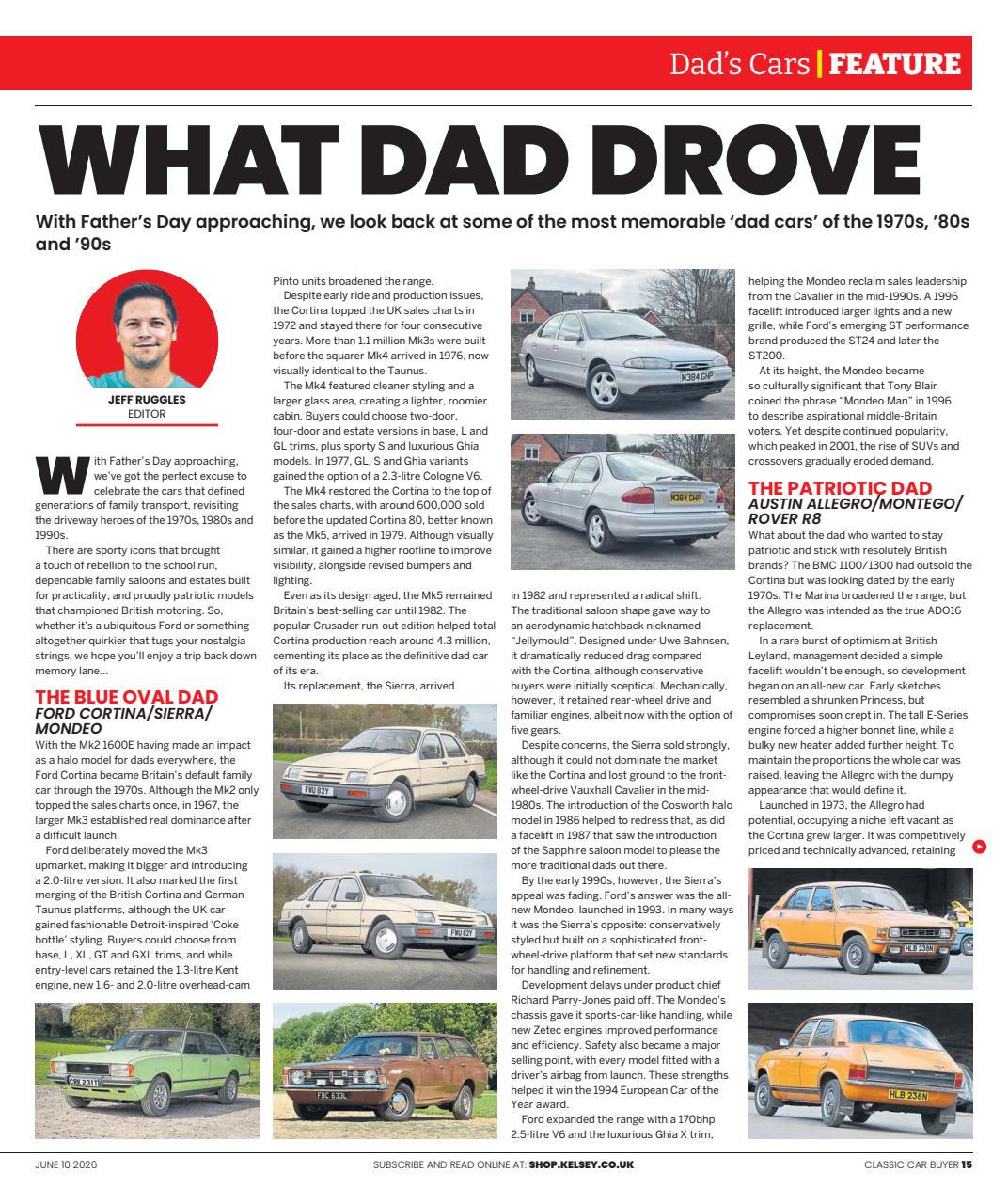 Dad's Cars | FEATURE

WHAT DAD DROVE

With Father's Day approaching, we look back at some of the most memorable 'dad cars' of the 1970s, '80s and '90s

JEFF RUGGLES
EDITOR

With Father's Day approaching, we've got the perfect excuse to celebrate the cars that defined generations of family transport, revisiting the driveway heroes of the 1970s, 1980s and 1990s.

There are sporty icons that brought a touch of rebellion to the school run, dependable family saloons and estates built for practicality, and proudly patriotic models that championed British motoring. So, whether it's a ubiquitous Ford or something altogether quirkier that tugs your nostalgia strings, we hope you'll enjoy a trip back down memory lane...

THE BLUE OVAL DAD
FORD CORTINA/SIERRA/MONDEO

With the Mk2 1600E having made an impact as a halo model for dads everywhere, the Ford Cortina became Britain's default family car through the 1970s. Although the Mk2 only topped the sales charts once, in 1967, the larger Mk3 established real dominance after a difficult launch.

Ford deliberately moved the Mk3 upmarket, making it bigger and introducing a 2.0-litre version. It also marked the first merging of the British Cortina and German Taunus platforms, although the UK car gained fashionable Detroit-inspired 'Coke bottle' styling. Buyers could choose from base, L, XL, GT and GXL trims, and while entry-level cars retained the 1.3-litre Kent engine, new 1.6- and 2.0-litre overhead-cam Pinto units broadened the range.

Despite early ride and production issues, the Cortina topped the UK sales charts in 1972 and stayed there for four consecutive years. More than 1.1 million Mk3s were built before the squarer Mk4 arrived in 1976, now visually identical to the Taunus.

The Mk4 featured cleaner styling and a larger glass area, creating a lighter, roomier cabin. Buyers could choose two-door, four-door and estate versions in base, L and GL trims, plus sporty S and luxurious Ghia models. In 1977, GL, S and Ghia variants gained the option of a 2.3-litre Cologne V6.

The Mk4 restored the Cortina to the top of the sales charts, with around 600,000 sold before the updated Cortina 80, better known as the Mk5, arrived in 1979. Although visually similar, it gained a higher roofline to improve visibility, alongside revised bumpers and lighting.

Even as its design aged, the Mk5 remained Britain's best-selling car until 1982. The popular Crusader run-out edition helped total Cortina production reach around 4.3 million, cementing its place as the definitive dad car of its era.

Its replacement, the Sierra, arrived in 1982 and represented a radical shift. The traditional saloon shape gave way to an aerodynamic hatchback nicknamed "Jellymould". Designed under Uwe Bahnsen, it dramatically reduced drag compared with the Cortina, although conservative buyers were initially sceptical. Mechanically, however, it retained rear-wheel drive and familiar engines, albeit now with the option of five gears.

Despite concerns, the Sierra sold strongly, although it could not dominate the market like the Cortina and lost ground to the front-wheel-drive Vauxhall Cavalier in the mid-1980s. The introduction of the Cosworth halo model in 1986 helped to redress that, as did a facelift in 1987 that saw the introduction of the Sapphire saloon model to please the more traditional dads out there.

By the early 1990s, however, the Sierra's appeal was fading. Ford's answer was the all-new Mondeo, launched in 1993. In many ways it was the Sierra's opposite: conservatively styled but built on a sophisticated front-wheel-drive platform that set new standards for handling and refinement.

Development delays under product chief Richard Parry-Jones paid off. The Mondeo's chassis gave it sports-car-like handling, while new Zetec engines improved performance and efficiency. Safety also became a major selling point, with every model fitted with a driver's airbag from launch. These strengths helped it win the 1994 European Car of the Year award.

Ford expanded the range with a 170bhp 2.5-litre V6 and the luxurious Ghia X trim, helping the Mondeo reclaim sales leadership from the Cavalier in the mid-1990s. A 1996 facelift introduced larger lights and a new grille, while Ford's emerging ST performance brand produced the ST24 and later the ST200.

At its height, the Mondeo became so culturally significant that Tony Blair coined the phrase "Mondeo Man" in 1996 to describe aspirational middle-Britain voters. Yet despite continued popularity, which peaked in 2001, the rise of SUVs and crossovers gradually eroded demand.

THE PATRIOTIC DAD
AUSTIN ALLEGRO/MONTEGO/ROVER R8

What about the dad who wanted to stay patriotic and stick with resolutely British brands? The BMC 1100/1300 had outsold the Cortina but was looking dated by the early 1970s. The Marina broadened the range, but the Allegro was intended as the true ADO16 replacement.

In a rare burst of optimism at British Leyland, management decided a simple facelift wouldn't be enough, so development began on an all-new car. Early sketches resembled a shrunken Princess, but compromises soon crept in. The tall E-Series engine forced a higher bonnet line, while a bulky new heater added further height. To maintain the proportions the whole car was raised, leaving the Allegro with the dumpy appearance that would define it.

Launched in 1973, the Allegro had potential, occupying a niche left vacant as the Cortina grew larger. It was competitively priced and technically advanced, retaining

JUNE 10 2026 SUBSCRIBE AND READ ONLINE AT: SHOP.KELSEY.CO.UK CLASSIC CAR BUYER 15